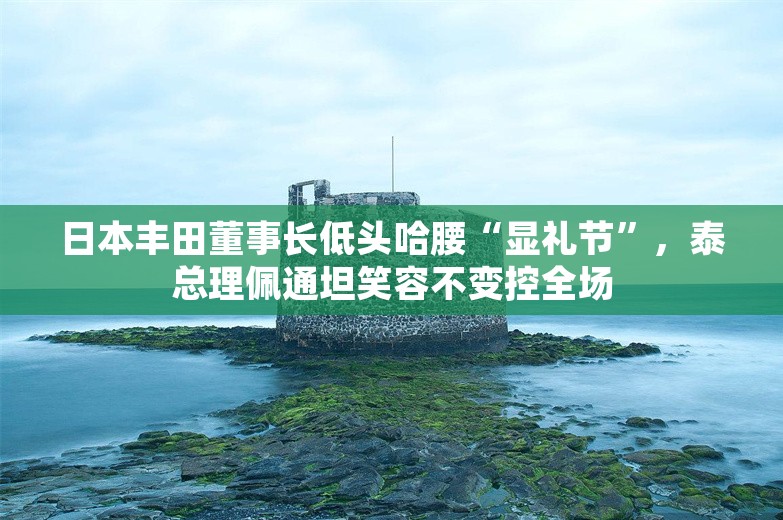 日本丰田董事长低头哈腰“显礼节”，泰总理佩通坦笑容不变控全场